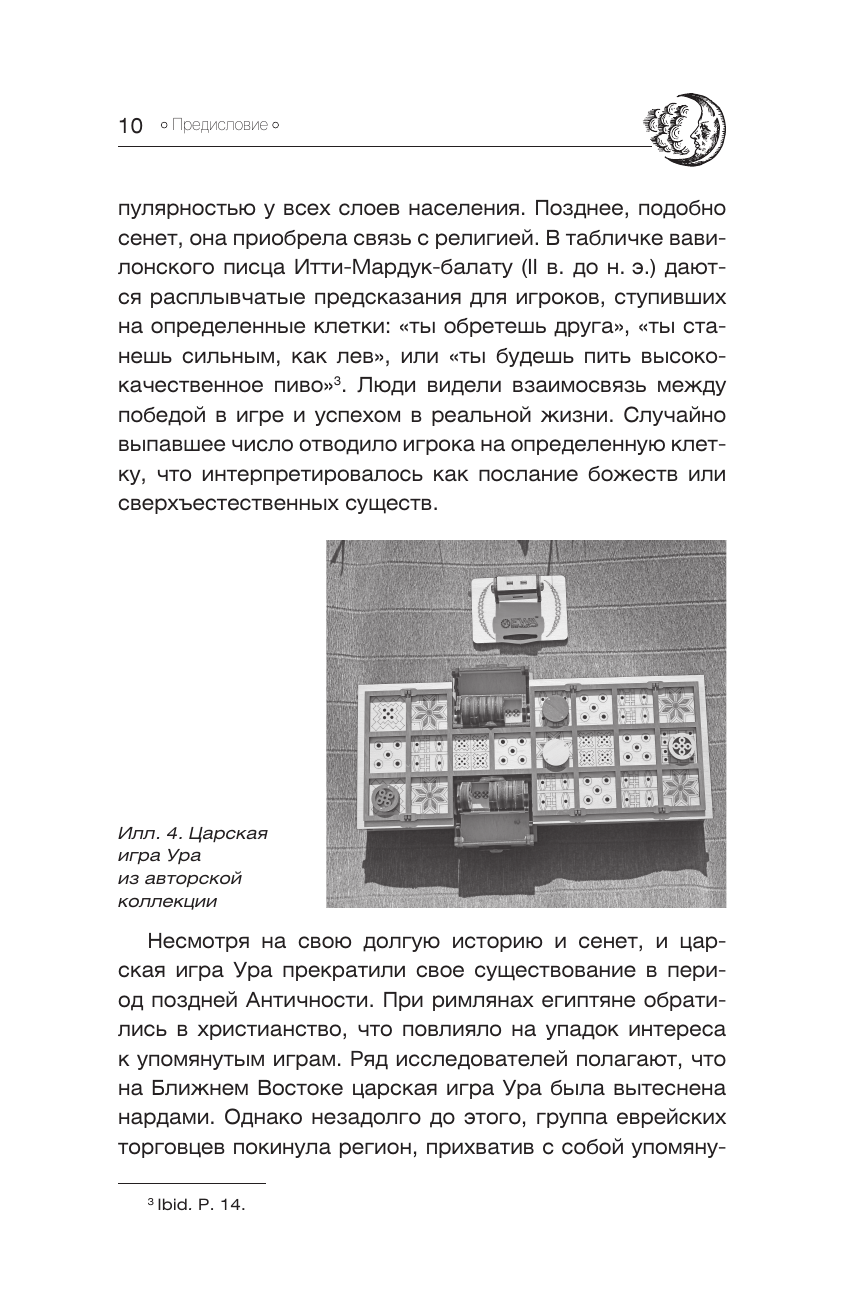 10 ◦ Предисловие ◦

пулярностью у всех слоев населения. Позднее, подобно сенет, она приобрела связь с религией. В табличке вавилонского писца Итти-Мардук-балату (II в. до н. э.) даются расплывчатые предсказания для игроков, ступивших на определенные клетки: «ты обретешь друга», «ты станешь сильным, как лев», или «ты будешь пить высококачественное пиво»$^3$. Люди видели взаимосвязь между победой в игре и успехом в реальной жизни. Случайно выпавшее число отводило игрока на определенную клетку, что интерпретировалось как послание божеств или сверхъестественных существ.

Илл. 4. Царская игра Ура из авторской коллекции

Несмотря на свою долгую историю и сенет, и царская игра Ура прекратили свое существование в период поздней Античности. При римлянах египтяне обратились в христианство, что повлияло на упадок интереса к упомянутым играм. Ряд исследователей полагают, что на Ближнем Востоке царская игра Ура была вытеснена нардами. Однако незадолго до этого, группа еврейских торговцев покинула регион, прихватив с собой упомяну-

$^3$ Ibid. P. 14.